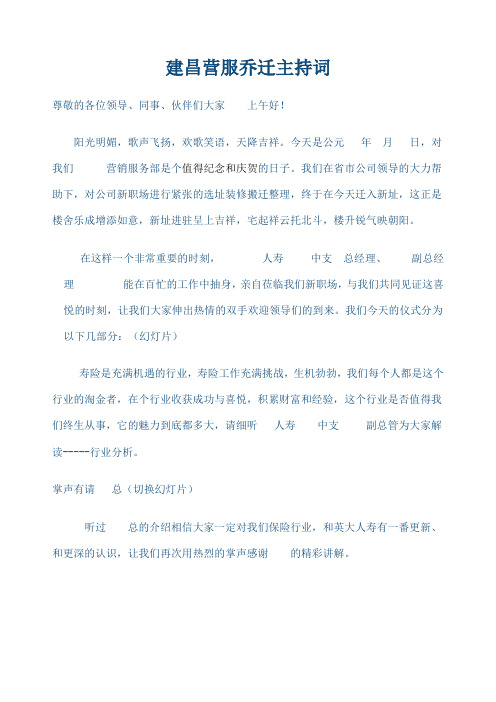 建昌营服乔迁主持词

尊敬的各位领导、同事、伙伴们大家 上午好！

阳光明媚，歌声飞扬，欢歌笑语，天降吉祥。今天是公元 年 月 日，对我们 营销服务部是个值得纪念和庆贺的日子。我们在省市公司领导的大力帮助下，对公司新职场进行紧张的选址装修搬迁整理，终于在今天迁入新址，这正是楼舍乐成增添如意，新址进驻呈上吉祥，宅起祥云托北斗，楼升锐气映朝阳。

在这样一个非常重要的时刻， 人寿 中支 总经理、 副总经理 能在百忙的工作中抽身，亲自莅临我们新职场，与我们共同见证这喜悦的时刻，让我们大家伸出热情的双手欢迎领导们的到来。我们今天的仪式分为以下几部分：（幻灯片）

寿险是充满机遇的行业，寿险工作充满挑战，生机勃勃，我们每个人都是这个行业的淘金者，在个行业收获成功与喜悦，积累财富和经验，这个行业是否值得我们终生从事，它的魅力到底都多大，请细听 人寿 中支 副总管为大家解读-----行业分析。

掌声有请 总（切换幻灯片）

听过 总的介绍相信大家一定对我们保险行业，和英大人寿有一番更新、和更深的认识，让我们再次用热烈的掌声感谢 的精彩讲解。